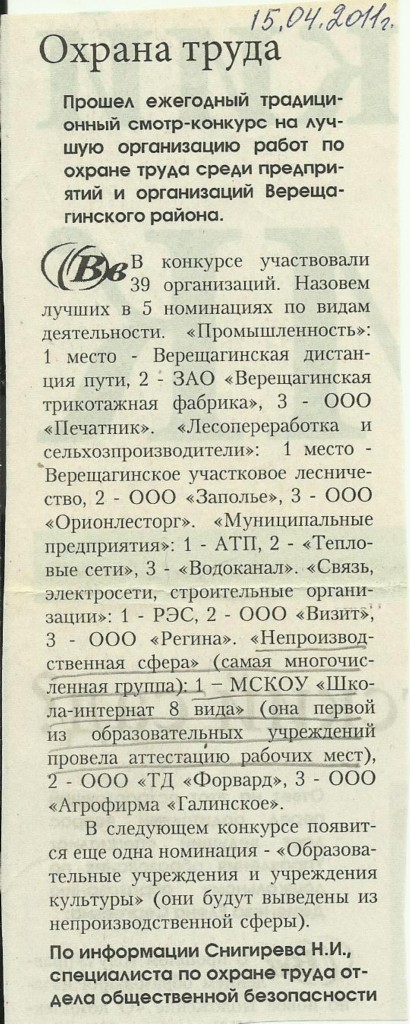 15.04.2011г.

Охрана труда

Прошел ежегодный традиционный смотр-конкурс на лучшую организацию работ по охране труда среди предприятий и организаций Верещагинского района.

Вв В конкурсе участвовали 39 организаций. Назовем лучших в 5 номинациях по видам деятельности. «Промышленность»: 1 место - Верещагинская дистанция пути, 2 - ЗАО «Верещагинская трикотажная фабрика», 3 - ООО «Печатник». «Лесопереработка и сельхозпроизводители»: 1 место - Верещагинское участковое лесничество, 2 - ООО «Заполье», 3 - ООО «Орионлесторг». «Муниципальные предприятия»: 1 - АТП, 2 - «Тепловые сети», 3 - «Водоканал». «Связь, электросети, строительные организации»: 1 - РЭС, 2 - ООО «Визит», 3 - ООО «Регина». «Непроизводственная сфера» (самая многочисленная группа): 1 – МСКОУ «Школа-интернат 8 вида» (она первой из образовательных учреждений провела аттестацию рабочих мест), 2 - ООО «ТД «Форвард», 3 - ООО «Агрофирма «Галинское».

В следующем конкурсе появится еще одна номинация - «Образовательные учреждения и учреждения культуры» (они будут выведены из непроизводственной сферы).

По информации Снигирева Н.И., специалиста по охране труда отдела общественной безопасности